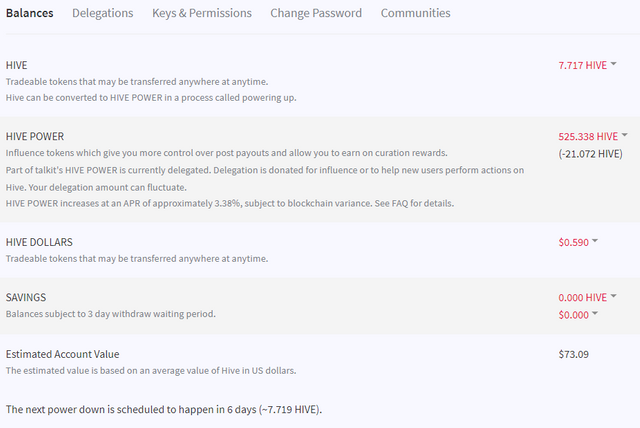 Balances Delegations Keys & Permissions Change Password Communities

HIVE
Tradeable tokens that may be transferred anywhere at anytime.
Hive can be converted to HIVE POWER in a process called powering up.

7.717 HIVE

HIVE POWER
Influence tokens which give you more control over post payouts and allow you to earn on curation rewards.
Part of talkit's HIVE POWER is currently delegated. Delegation is donated for influence or to help new users perform actions on Hive. Your delegation amount can fluctuate.
HIVE POWER increases at an APR of approximately 3.38%, subject to blockchain variance. See FAQ for details.

525.338 HIVE
(-21.072 HIVE)

HIVE DOLLARS
Tradeable tokens that may be transferred anywhere at anytime.

$0.590

SAVINGS
Balances subject to 3 day withdraw waiting period.

0.000 HIVE
$0.000

Estimated Account Value
The estimated value is based on an average value of Hive in US dollars.

$73.09

The next power down is scheduled to happen in 6 days (~7.719 HIVE).